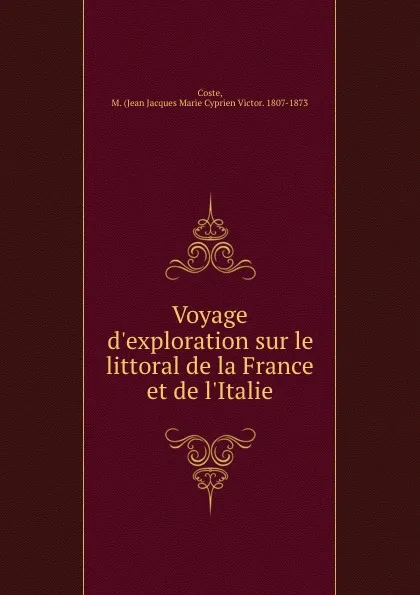 Coste,
M. (Jean Jacques Marie Cyprien Victor. 1807-1873

Voyage d'exploration sur le littoral de la France et de l'Italie